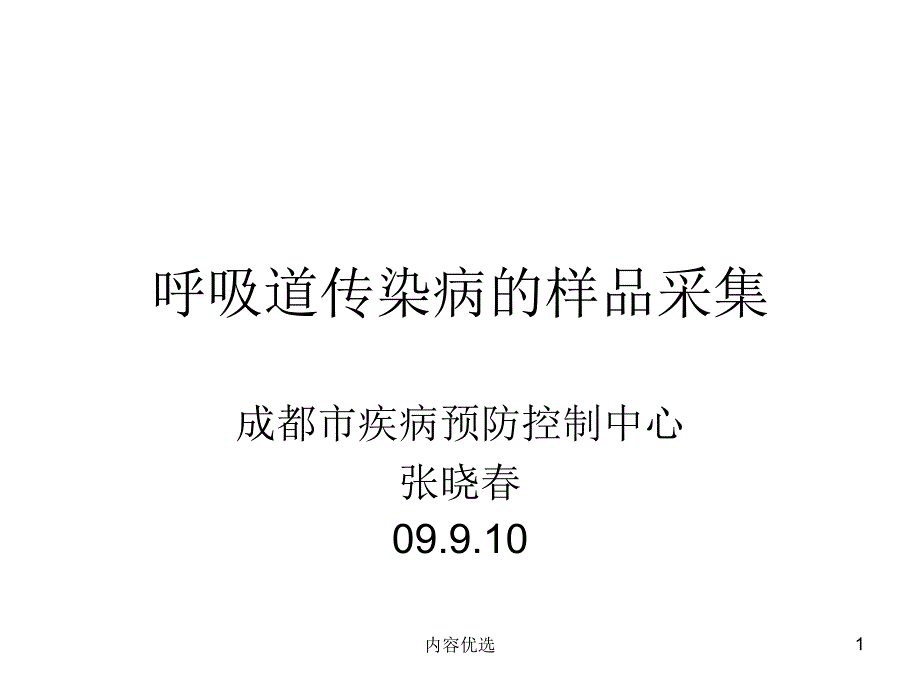 呼吸道传染病的样品采集

成都市疾病预防控制中心
张晓春
09.9.10

内容优选

1